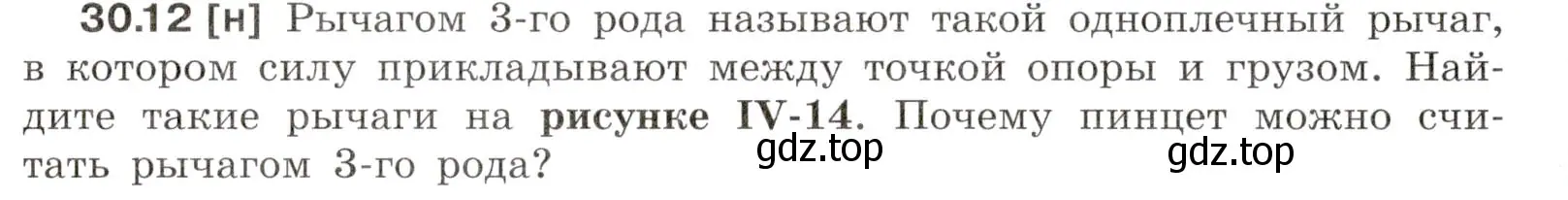 30.12 [н] Рычагом 3-го рода называют такой одноплечный рычаг, в котором силу прикладывают между точкой опоры и грузом. Найдите такие рычаги на рисунке IV-14. Почему пинцет можно считать рычагом 3-го рода?

gdz.top gdz.top